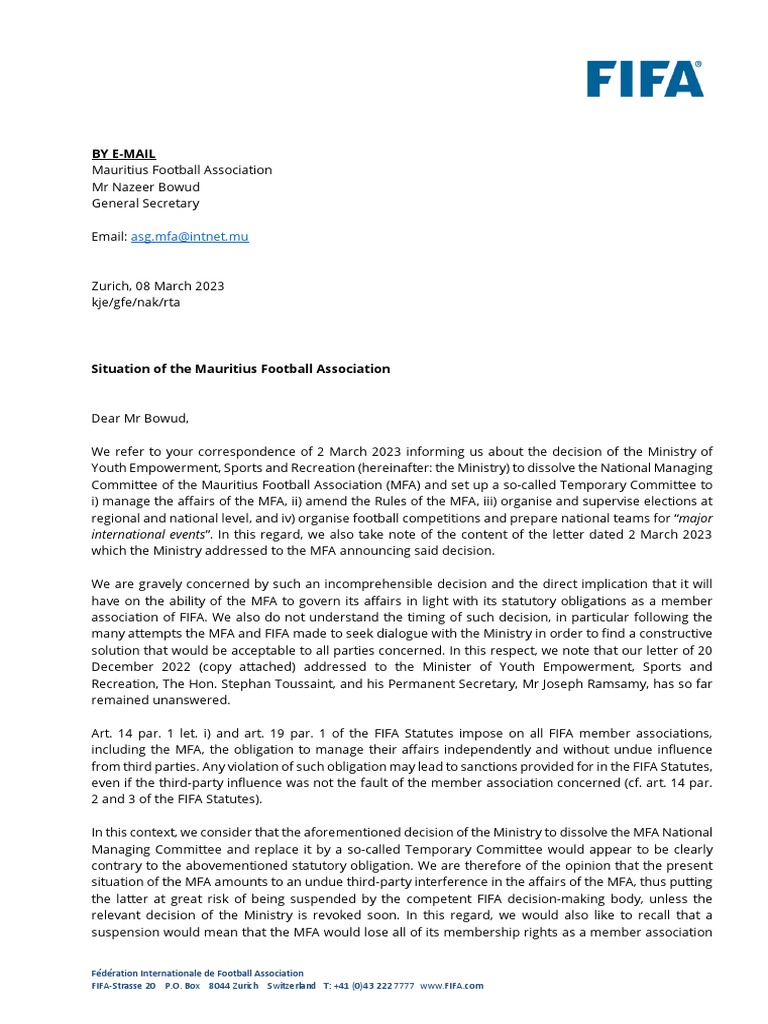 FIFA®

BY E-MAIL
Mauritius Football Association
Mr Nazeer Bowud
General Secretary

Email: asg.mfa@intnet.mu

Zurich, 08 March 2023
kje/gfe/nak/rta

Situation of the Mauritius Football Association

Dear Mr Bowud,

We refer to your correspondence of 2 March 2023 informing us about the decision of the Ministry of Youth Empowerment, Sports and Recreation (hereinafter: the Ministry) to dissolve the National Managing Committee of the Mauritius Football Association (MFA) and set up a so-called Temporary Committee to i) manage the affairs of the MFA, ii) amend the Rules of the MFA, iii) organise and supervise elections at regional and national level, and iv) organise football competitions and prepare national teams for "major international events". In this regard, we also take note of the content of the letter dated 2 March 2023 which the Ministry addressed to the MFA announcing said decision.

We are gravely concerned by such an incomprehensible decision and the direct implication that it will have on the ability of the MFA to govern its affairs in light with its statutory obligations as a member association of FIFA. We also do not understand the timing of such decision, in particular following the many attempts the MFA and FIFA made to seek dialogue with the Ministry in order to find a constructive solution that would be acceptable to all parties concerned. In this respect, we note that our letter of 20 December 2022 (copy attached) addressed to the Minister of Youth Empowerment, Sports and Recreation, The Hon. Stephan Toussaint, and his Permanent Secretary, Mr Joseph Ramsamy, has so far remained unanswered.

Art. 14 par. 1 let. i) and art. 19 par. 1 of the FIFA Statutes impose on all FIFA member associations, including the MFA, the obligation to manage their affairs independently and without undue influence from third parties. Any violation of such obligation may lead to sanctions provided for in the FIFA Statutes, even if the third-party influence was not the fault of the member association concerned (cf. art. 14 par. 2 and 3 of the FIFA Statutes).

In this context, we consider that the aforementioned decision of the Ministry to dissolve the MFA National Managing Committee and replace it by a so-called Temporary Committee would appear to be clearly contrary to the abovementioned statutory obligation. We are therefore of the opinion that the present situation of the MFA amounts to an undue third-party interference in the affairs of the MFA, thus putting the latter at great risk of being suspended by the competent FIFA decision-making body, unless the relevant decision of the Ministry is revoked soon. In this regard, we would also like to recall that a suspension would mean that the MFA would lose all of its membership rights as a member association

Fédération Internationale de Football Association
FIFA-Strasse 20 P.O. Box 8044 Zurich Switzerland T: +41 (0)43 222 7777 www.FIFA.com